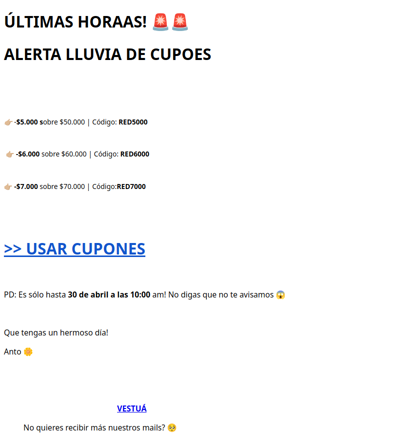 ÚLTIMAS HORAAS! 🚨🚨

ALERTA LLUVIA DE CUPOES

👉🏼 -$5.000 sobre $50.000 | Código: RED5000

👉🏼 -$6.000 sobre $60.000 | Código: RED6000

👉🏼 -$7.000 sobre $70.000 | Código:RED7000

>> USAR CUPONES

PD: Es sólo hasta 30 de abril a las 10:00 am! No digas que no te avisamos 😱

Que tengas un hermoso día!

Anto 🌼

VESTUÁ

No quieres recibir más nuestros mails? 🥺